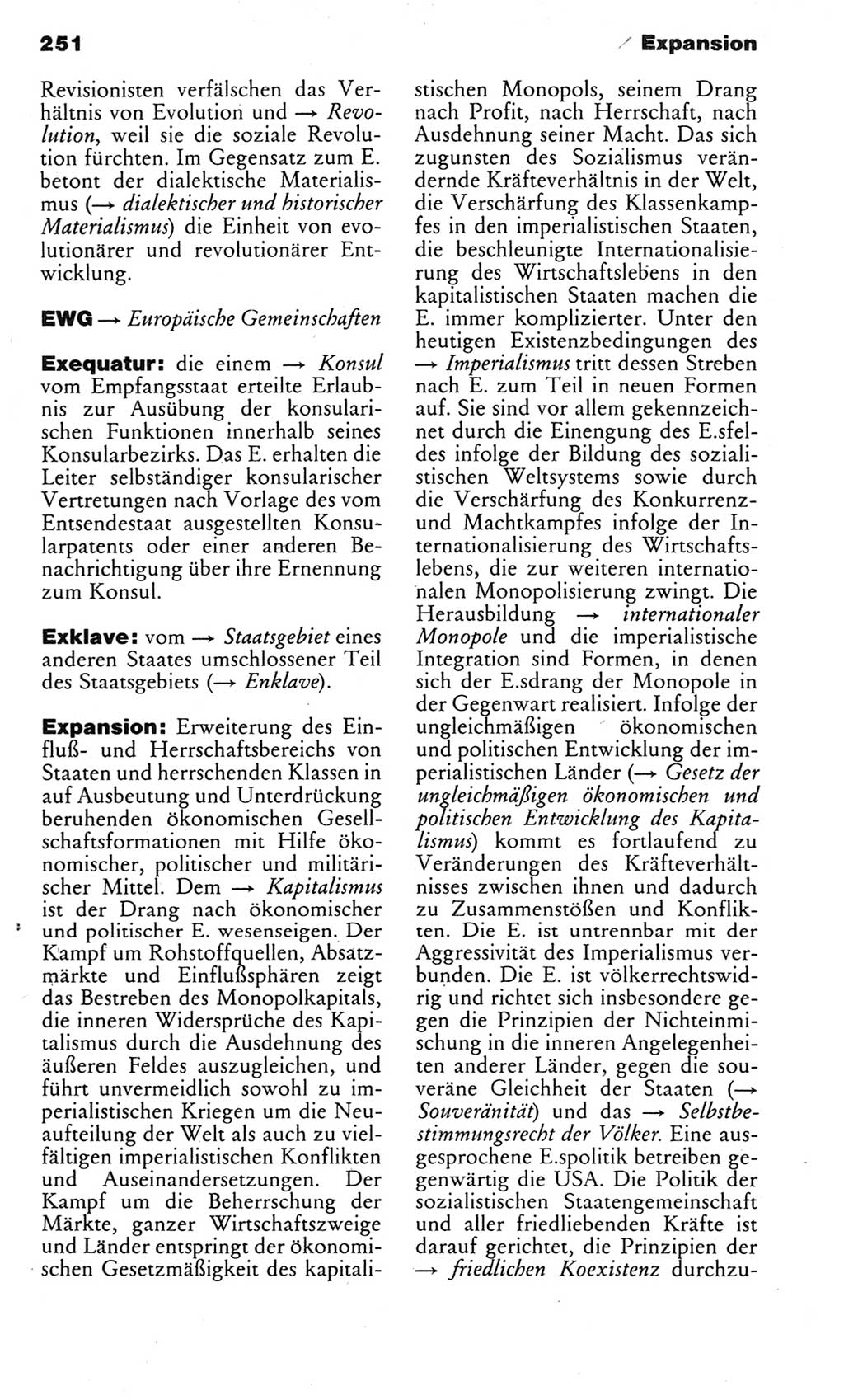 251

Expansion

Revisionisten verfälschen das Verhältnis von Evolution und → Revolution, weil sie die soziale Revolution fürchten. Im Gegensatz zum E. betont der dialektische Materialismus (→ dialektischer und historischer Materialismus) die Einheit von evolutionärer und revolutionärer Entwicklung.

EWG → Europäische Gemeinschaften

Exequatur: die einem → Konsul vom Empfangsstaat erteilte Erlaubnis zur Ausübung der konsularischen Funktionen innerhalb seines Konsularbezirks. Das E. erhalten die Leiter selbständiger konsularischer Vertretungen nach Vorlage des vom Entsendestaat ausgestellten Konsularpatents oder einer anderen Benachrichtigung über ihre Ernennung zum Konsul.

Exklave: vom → Staatsgebiet eines anderen Staates umschlossener Teil des Staatsgebiets (→ Enklave).

Expansion: Erweiterung des Einfluß- und Herrschaftsbereichs von Staaten und herrschenden Klassen in auf Ausbeutung und Unterdrückung beruhenden ökonomischen Gesellschaftsformationen mit Hilfe ökonomischer, politischer und militärischer Mittel. Dem → Kapitalismus ist der Drang nach ökonomischer und politischer E. wesenseigen. Der Kampf um Rohstoffquellen, Absatzmärkte und Einflußsphären zeigt das Bestreben des Monopolkapitals, die inneren Widersprüche des Kapitalismus durch die Ausdehnung des äußeren Feldes auszugleichen, und führt unvermeidlich sowohl zu imperialistischen Kriegen um die Neuaufteilung der Welt als auch zu vielfältigen imperialistischen Konflikten und Auseinandersetzungen. Der Kampf um die Beherrschung der Märkte, ganzer Wirtschaftszweige und Länder entspringt der ökonomischen Gesetzmäßigkeit des kapitalistischen Monopols, seinem Drang nach Profit, nach Herrschaft, nach Ausdehnung seiner Macht. Das sich zugunsten des Sozialismus verändernde Kräfteverhältnis in der Welt, die Verschärfung des Klassenkampfes in den imperialistischen Staaten, die beschleunigte Internationalisierung des Wirtschaftslebens in den kapitalistischen Staaten machen die E. immer komplizierter. Unter den heutigen Existenzbedingungen des → Imperialismus tritt dessen Streben nach E. zum Teil in neuen Formen auf. Sie sind vor allem gekennzeichnet durch die Einengung des E.sfeldes infolge der Bildung des sozialistischen Weltsystems sowie durch die Verschärfung des Konkurrenz- und Machtkampfes infolge der Internationalisierung des Wirtschaftslebens, die zur weiteren internationalen Monopolisierung zwingt. Die Herausbildung → internationaler Monopole und die imperialistische Integration sind Formen, in denen sich der E.sdrang der Monopole in der Gegenwart realisiert. Infolge der ungleichmäßigen ökonomischen und politischen Entwicklung der imperialistischen Länder (→ Gesetz der ungleichmäßigen ökonomischen und politischen Entwicklung des Kapitalismus) kommt es fortlaufend zu Veränderungen des Kräfteverhältnisses zwischen ihnen und dadurch zu Zusammenstößen und Konflikten. Die E. ist untrennbar mit der Aggressivität des Imperialismus verbunden. Die E. ist völkerrechtswidrig und richtet sich insbesondere gegen die Prinzipien der Nichteinmischung in die inneren Angelegenheiten anderer Länder, gegen die souveräne Gleichheit der Staaten (→ Souveränität) und das → Selbstbestimmungsrecht der Völker. Eine ausgesprochene E.spolitik betreiben gegenwärtig die USA. Die Politik der sozialistischen Staatengemeinschaft und aller friedliebenden Kräfte ist darauf gerichtet, die Prinzipien der → friedlichen Koexistenz durchzu-